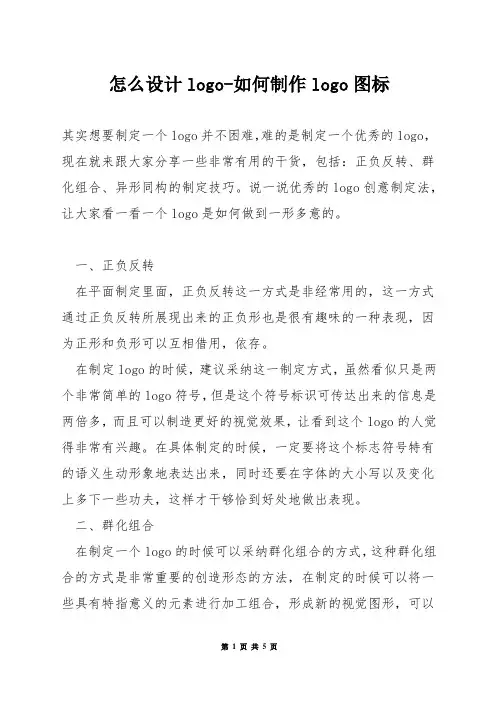 怎么设计 logo-如何制作 logo 图标

其实想要制定一个 logo 并不困难,难的是制定一个优秀的 logo,现在就来跟大家分享一些非常有用的干货，包括：正负反转、群化组合、异形同构的制定技巧。说一说优秀的 logo 创意制定法，让大家看一看一个 logo 是如何做到一形多意的。

一、正负反转

在平面制定里面，正负反转这一方式是非经常用的，这一方式通过正负反转所展现出来的正负形也是很有趣味的一种表现，因为正形和负形可以互相借用，依存。

在制定 logo 的时候，建议采纳这一制定方式，虽然看似只是两个非常简单的 logo 符号，但是这个符号标识可传达出来的信息是两倍多，而且可以制造更好的视觉效果，让看到这个 logo 的人觉得非常有兴趣。在具体制定的时候，一定要将这个标志符号特有的语义生动形象地表达出来，同时还要在字体的大小写以及变化上多下一些功夫，这样才干够恰到好处地做出表现。

二、群化组合

在制定一个 logo 的时候可以采纳群化组合的方式，这种群化组合的方式是非常重要的创造形态的方法，在制定的时候可以将一些具有特指意义的元素进行加工组合，形成新的视觉图形，可以

第 1 页 共 5 页